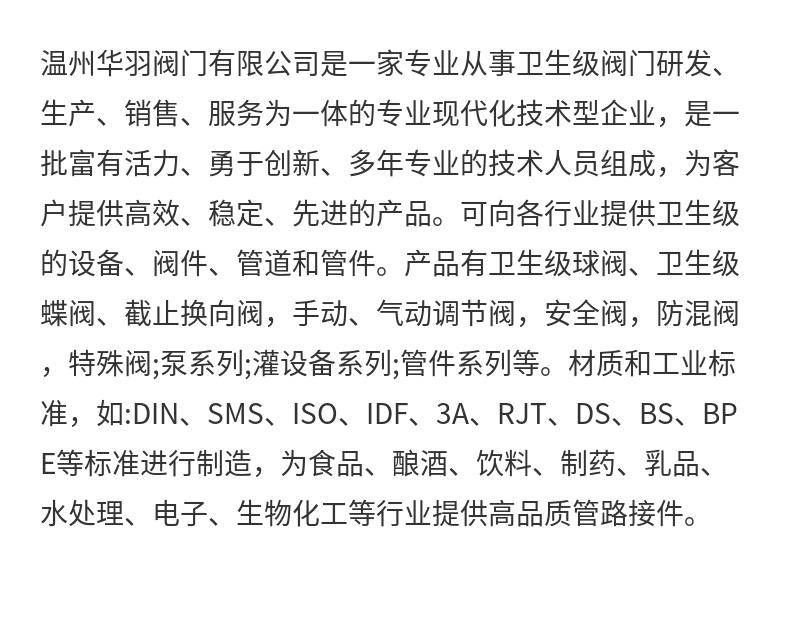 温州华羽阀门有限公司是一家专业从事卫生级阀门研发、生产、销售、服务为一体的专业现代化技术型企业，是一批富有活力、勇于创新、多年专业的技术人员组成，为客户提供高效、稳定、先进的产品。可向各行业提供卫生级的设备、阀件、管道和管件。产品有卫生级球阀、卫生级蝶阀、截止换向阀，手动、气动调节阀，安全阀，防混阀，特殊阀;泵系列;灌设备系列;管件系列等。材质和工业标准，如:DIN、SMS、ISO、IDF、3A、RJT、DS、BS、BPE等标准进行制造，为食品、酿酒、饮料、制药、乳品、水处理、电子、生物化工等行业提供高品质管路接件。